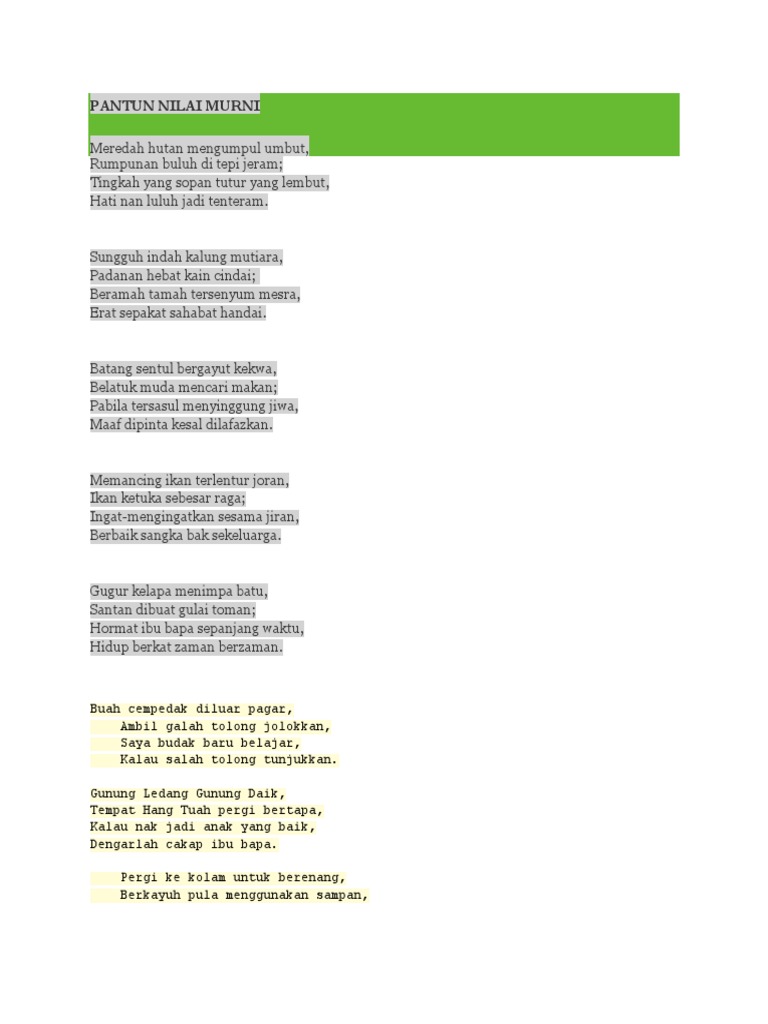 PANTUN NILAI MURNI

Meredah hutan mengumpul umbut,
Rumpunan buluh di tepi jeram;
Tingkah yang sopan tutur yang lembut,
Hati nan luluh jadi tenteram.

Sungguh indah kalung mutiara,
Padanan hebat kain cindai;
Beramah tamah tersenyum mesra,
Erat sepakat sahabat handai.

Batang sentul bergayut kekwa,
Belatuk muda mencari makan;
Pabila tersasul menyinggung jiwa,
Maaf dipinta kesal dilafazkan.

Memancing ikan terlentur joran,
Ikan ketuka sebesar raga;
Ingat-mengingatkan sesama jiran,
Berbaik sangka bak sekeluarga.

Gugur kelapa menimpa batu,
Santan dibuat gulai toman;
Hormat ibu bapa sepanjang waktu,
Hidup berkat zaman berzaman.

Buah cempedak diluar pagar,
Ambil galah tolong jolokkan,
Saya budak baru belajar,
Kalau salah tolong tunjukkan.

Gunung Ledang Gunung Daik,
Tempat Hang Tuah pergi bertapa,
Kalau nak jadi anak yang baik,
Dengarlah cakap ibu bapa.

Pergi ke kolam untuk berenang,
Berkayuh pula menggunakan sampan,